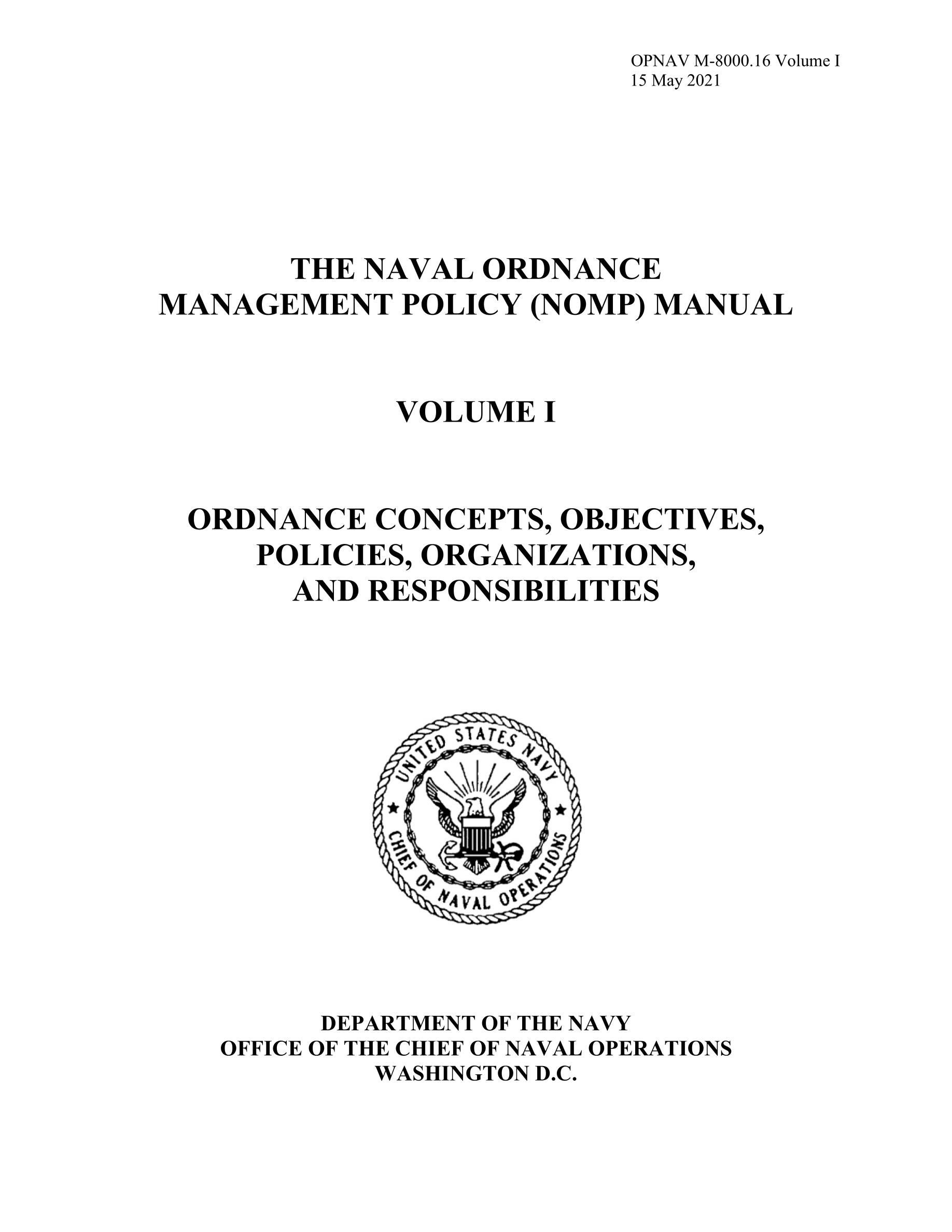 OPNAV M-8000.16 Volume I
15 May 2021

THE NAVAL ORDNANCE MANAGEMENT POLICY (NOMP) MANUAL

VOLUME I

ORDNANCE CONCEPTS, OBJECTIVES, POLICIES, ORGANIZATIONS, AND RESPONSIBILITIES

UNITED STATES NAVY
CHIEF OF NAVAL OPERATIONS

DEPARTMENT OF THE NAVY
OFFICE OF THE CHIEF OF NAVAL OPERATIONS
WASHINGTON D.C.